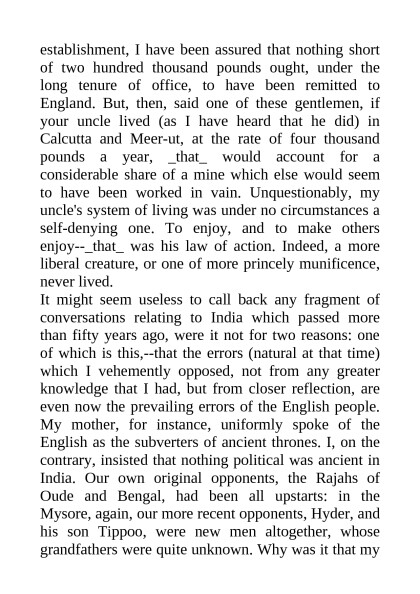 establishment, I have been assured that nothing short of two hundred thousand pounds ought, under the long tenure of office, to have been remitted to England. But, then, said one of these gentlemen, if your uncle lived (as I have heard that he did) in Calcutta and Meer-ut, at the rate of four thousand pounds a year, _that_ would account for a considerable share of a mine which else would seem to have been worked in vain. Unquestionably, my uncle's system of living was under no circumstances a self-denying one. To enjoy, and to make others enjoy--_that_ was his law of action. Indeed, a more liberal creature, or one of more princely munificence, never lived.

It might seem useless to call back any fragment of conversations relating to India which passed more than fifty years ago, were it not for two reasons: one of which is this,--that the errors (natural at that time) which I vehemently opposed, not from any greater knowledge that I had, but from closer reflection, are even now the prevailing errors of the English people. My mother, for instance, uniformly spoke of the English as the subverters of ancient thrones. I, on the contrary, insisted that nothing political was ancient in India. Our own original opponents, the Rajahs of Oude and Bengal, had been all upstarts: in the Mysore, again, our more recent opponents, Hyder, and his son Tippoo, were new men altogether, whose grandfathers were quite unknown. Why was it that my